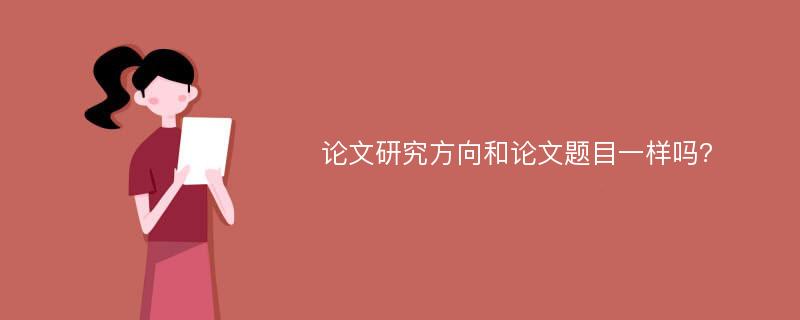 论文研究方向和论文题目一样吗?